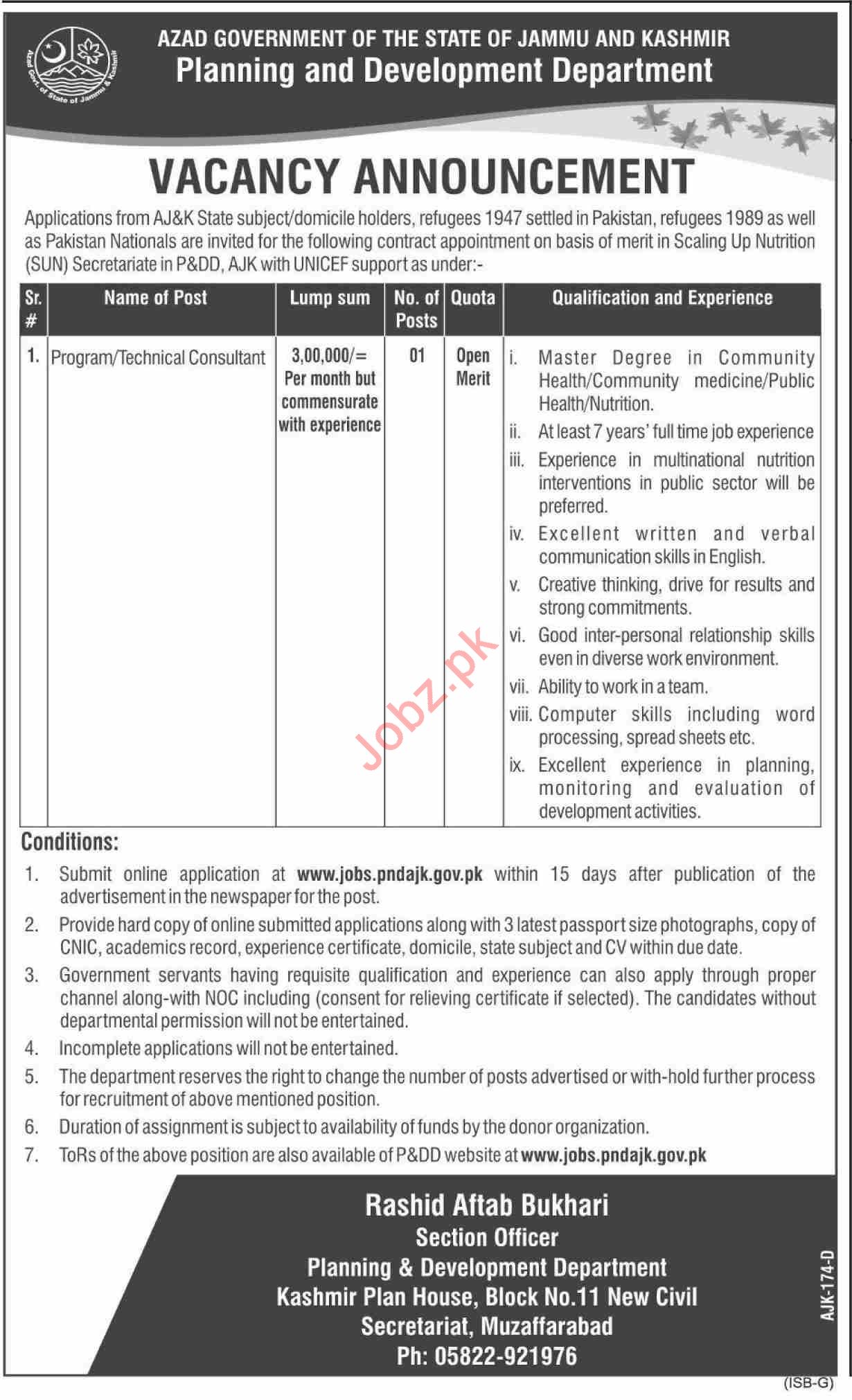 Azad Govt. of State of Jammu & Kashmir

AZAD GOVERNMENT OF THE STATE OF JAMMU AND KASHMIR
Planning and Development Department

VACANCY ANNOUNCEMENT

Applications from AJ&K State subject/domicile holders, refugees 1947 settled in Pakistan, refugees 1989 as well as Pakistan Nationals are invited for the following contract appointment on basis of merit in Scaling Up Nutrition (SUN) Secretariate in P&DD, AJK with UNICEF support as under:-

| Sr. # | Name of Post | Lump sum | No. of Posts | Quota | Qualification and Experience |
|---|---|---|---|---|---|
| 1. | Program/Technical Consultant | 3,00,000/= Per month but commensurate with experience | 01 | Open Merit | i. Master Degree in Community Health/Community medicine/Public Health/Nutrition. ii. At least 7 years' full time job experience iii. Experience in multinational nutrition interventions in public sector will be preferred. iv. Excellent written and verbal communication skills in English. v. Creative thinking, drive for results and strong commitments. vi. Good inter-personal relationship skills even in diverse work environment. vii. Ability to work in a team. viii. Computer skills including word processing, spread sheets etc. ix. Excellent experience in planning, monitoring and evaluation of development activities. |

Jobz.pk

Conditions:
1. Submit online application at www.jobs.pndajk.gov.pk within 15 days after publication of the advertisement in the newspaper for the post.
2. Provide hard copy of online submitted applications along with 3 latest passport size photographs, copy of CNIC, academics record, experience certificate, domicile, state subject and CV within due date.
3. Government servants having requisite qualification and experience can also apply through proper channel along-with NOC including (consent for relieving certificate if selected). The candidates without departmental permission will not be entertained.
4. Incomplete applications will not be entertained.
5. The department reserves the right to change the number of posts advertised or with-hold further process for recruitment of above mentioned position.
6. Duration of assignment is subject to availability of funds by the donor organization.
7. ToRs of the above position are also available of P&DD website at www.jobs.pndajk.gov.pk

Rashid Aftab Bukhari
Section Officer
Planning & Development Department
Kashmir Plan House, Block No.11 New Civil Secretariat, Muzaffarabad
Ph: 05822-921976

AJK-174-D

(ISB-G)